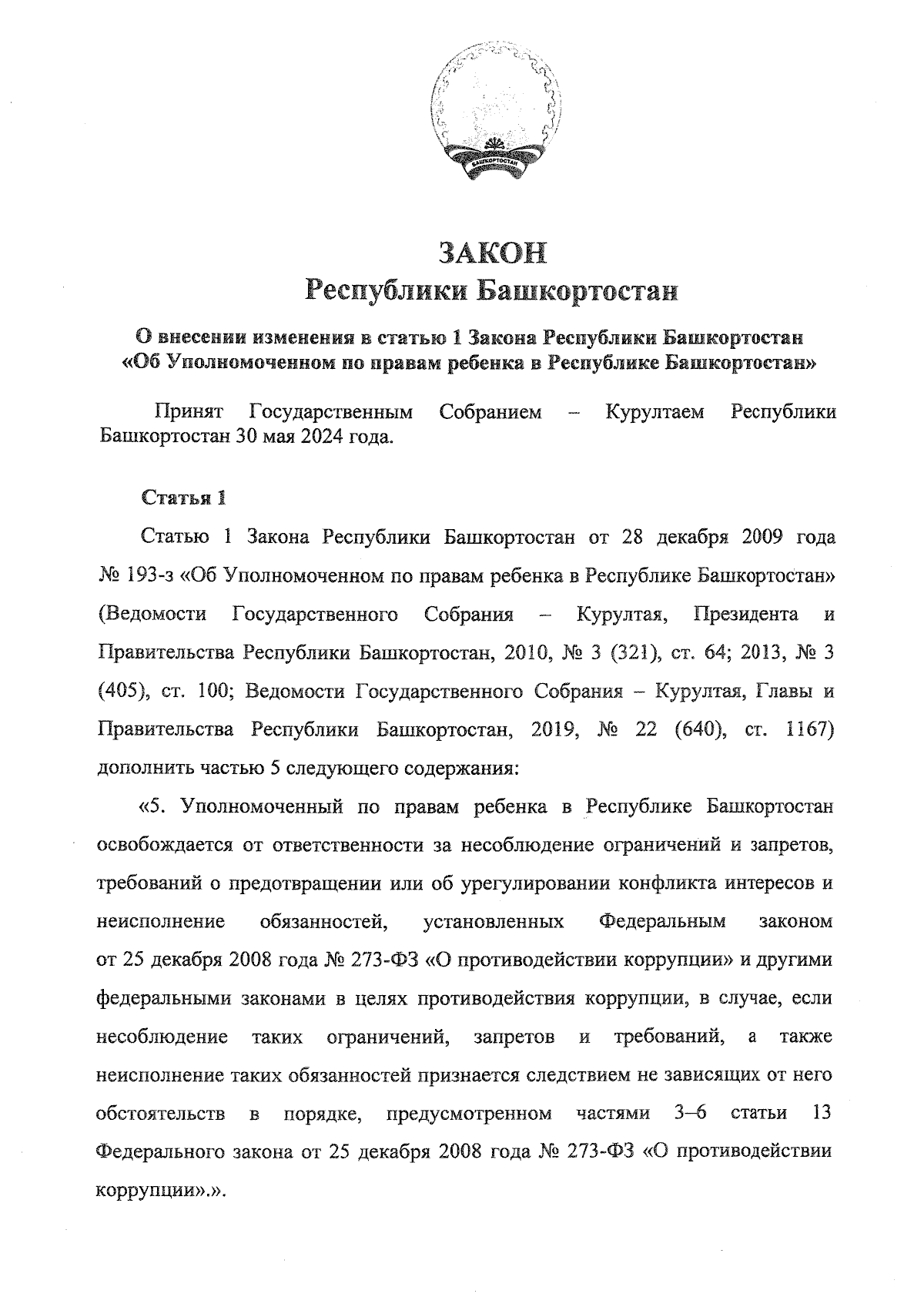 БАШКОРТОСТАН

ЗАКОН
Республики Башкортостан

О внесении изменения в статью 1 Закона Республики Башкортостан «Об Уполномоченном по правам ребенка в Республике Башкортостан»

Принят Государственным Собранием – Курултаем Республики Башкортостан 30 мая 2024 года.

Статья 1

Статью 1 Закона Республики Башкортостан от 28 декабря 2009 года № 193-з «Об Уполномоченном по правам ребенка в Республике Башкортостан» (Ведомости Государственного Собрания – Курултая, Президента и Правительства Республики Башкортостан, 2010, № 3 (321), ст. 64; 2013, № 3 (405), ст. 100; Ведомости Государственного Собрания – Курултая, Главы и Правительства Республики Башкортостан, 2019, № 22 (640), ст. 1167) дополнить частью 5 следующего содержания:

«5. Уполномоченный по правам ребенка в Республике Башкортостан освобождается от ответственности за несоблюдение ограничений и запретов, требований о предотвращении или об урегулировании конфликта интересов и неисполнение обязанностей, установленных Федеральным законом от 25 декабря 2008 года № 273-ФЗ «О противодействии коррупции» и другими федеральными законами в целях противодействия коррупции, в случае, если несоблюдение таких ограничений, запретов и требований, а также неисполнение таких обязанностей признается следствием не зависящих от него обстоятельств в порядке, предусмотренном частями 3–6 статьи 13 Федерального закона от 25 декабря 2008 года № 273-ФЗ «О противодействии коррупции».».